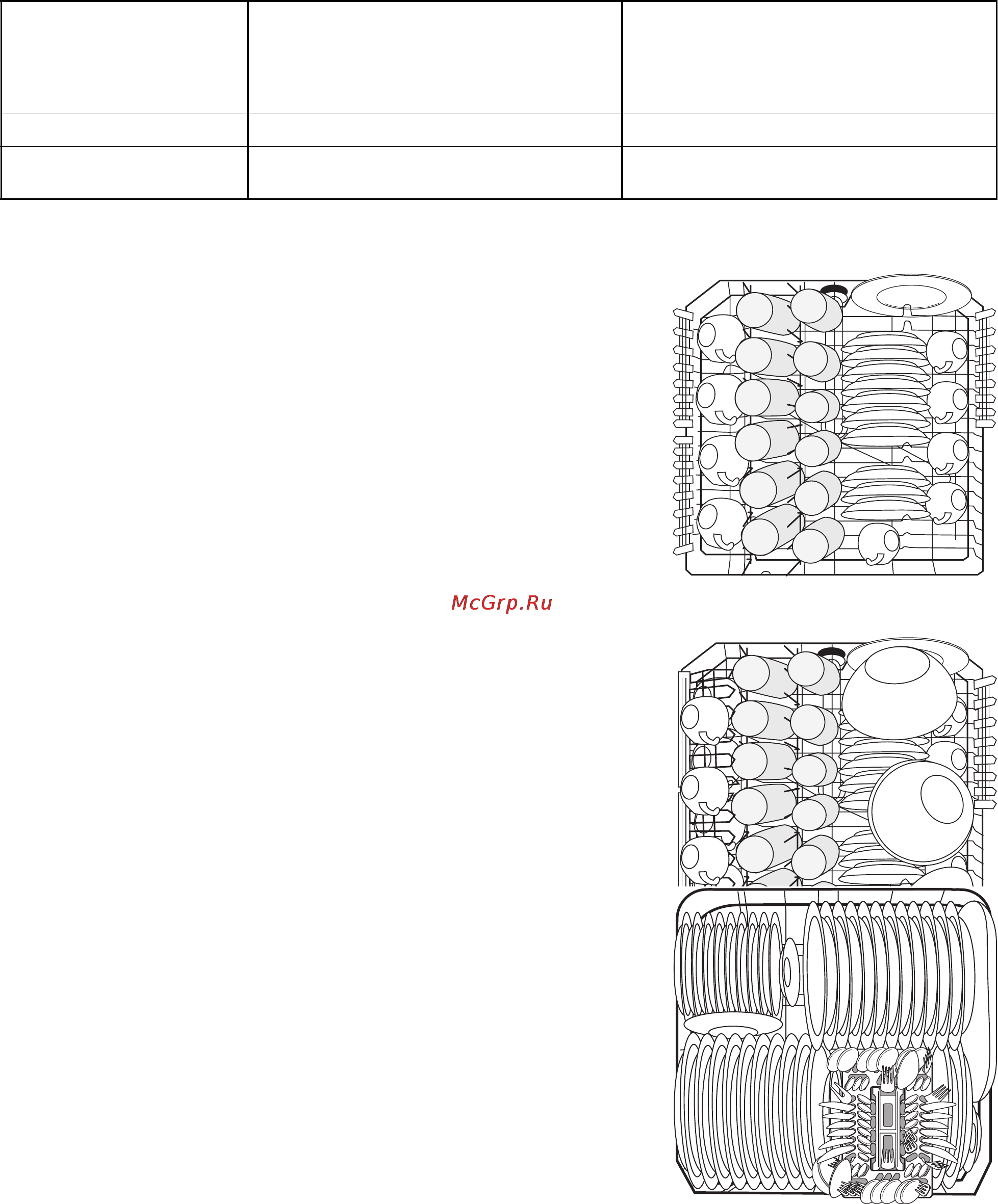 McGrp.Ru